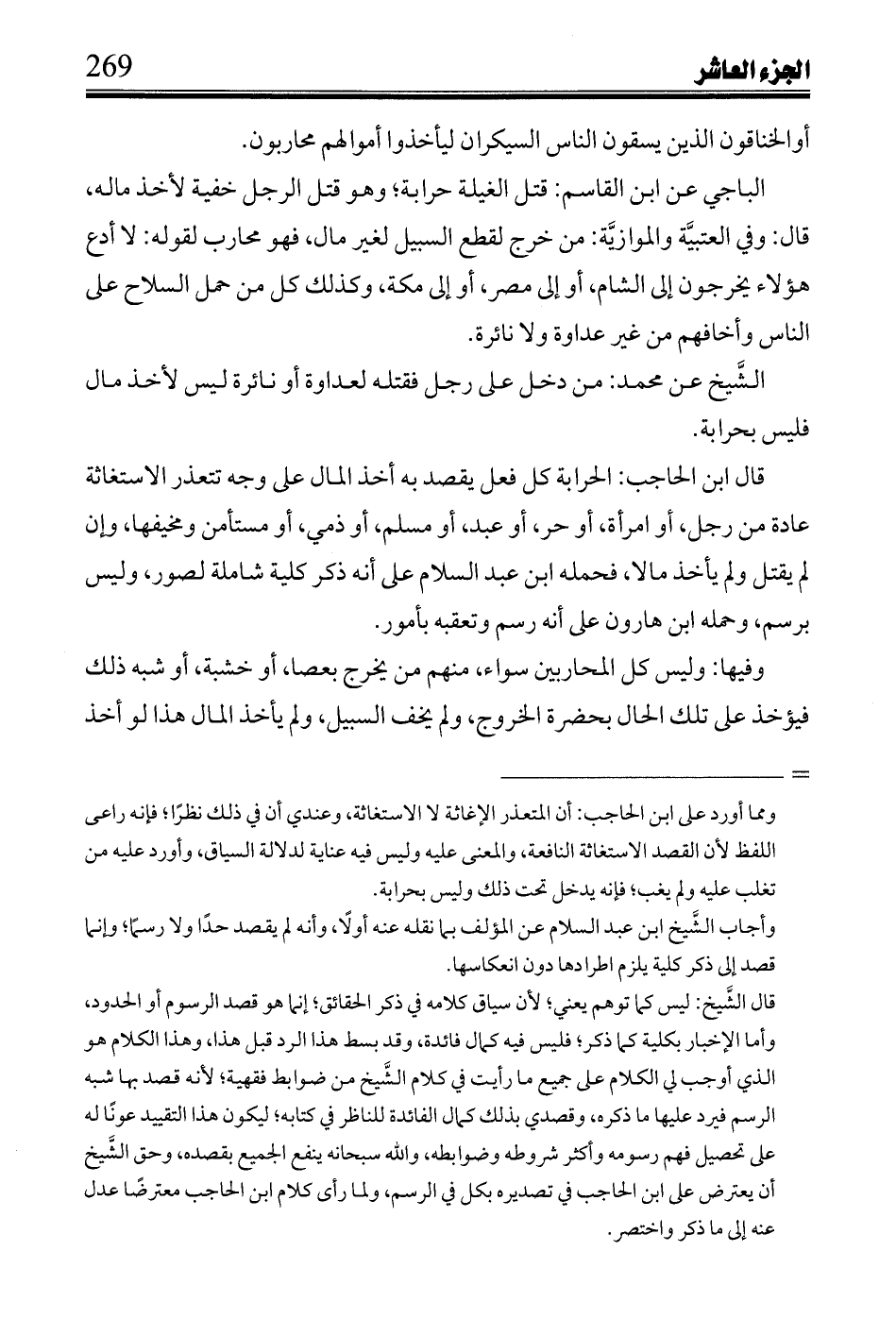 الجزء العاشر 269

أو الخناقون الذين يسقون الناس السيكران ليأخذوا أموالهم محاربون.

الباجي عن ابن القاسم: قتل الغيلة حرابة؛ وهو قتل الرجل خفية لأخذ ماله، قال: وفي العتبيَّة والموازيَّة: من خرج لقطع السبيل لغير مال، فهو محارب لقوله: لا أدع هؤلاء يخرجون إلى الشام، أو إلى مصر، أو إلى مكة، وكذلك كل من حمل السلاح على الناس وأخافهم من غير عداوة ولا نائرة.

الشَّيخ عن محمد: من دخل على رجل فقتله لعداوة أو نائرة ليس لأخذ مال فليس بحرابة.

قال ابن الحاجب: الحرابة كل فعل يقصد به أخذ المال على وجه تتعذر الاستغاثة عادة من رجل، أو امرأة، أو حر، أو عبد، أو مسلم، أو ذمي، أو مستأمن ومخيفها، وإن لم يقتل ولم يأخذ مالا، فحمله ابن عبد السلام على أنه ذكر كلية شاملة لصور، وليس برسم، وحمله ابن هارون على أنه رسم وتعقبه بأمور.

وفيها: وليس كل المحاربين سواء، منهم من يخرج بعصا، أو خشبة، أو شبه ذلك فيؤخذ على تلك الحال بحضرة الخروج، ولم يخف السبيل، ولم يأخذ المال هذا لو أخذ

=

ومما أورد على ابن الحاجب: أن المتعذر الإغاثة لا الاستغاثة، وعندي أن في ذلك نظرًا؛ فإنه راعى اللفظ لأن القصد الاستغاثة النافعة، والمعنى عليه وليس فيه عناية لدلالة السياق، وأورد عليه من تغلب عليه ولم يغب؛ فإنه يدخل تحت ذلك وليس بحرابة.

وأجاب الشَّيخ ابن عبد السلام عن المؤلف بما نقله عنه أولًا، وأنه لم يقصد حدًا ولا رسمًا؛ وإنما قصد إلى ذكر كلية يلزم اطرادها دون انعكاسها.

قال الشَّيخ: ليس كما توهم يعني؛ لأن سياق كلامه في ذكر الحقائق؛ إنما هو قصد الرسوم أو الحدود، وأما الإخبار بكلية كما ذكر؛ فليس فيه كمال فائدة، وقد بسط هذا الرد قبل هذا، وهذا الكلام هو الذي أوجب لي الكلام على جميع ما رأيت في كلام الشَّيخ من ضوابط فقهية؛ لأنه قصد بها شبه الرسم فيرد عليها ما ذكره، وقصدي بذلك كمال الفائدة للناظر في كتابه؛ ليكون هذا التقييد عونًا له على تحصيل فهم رسومه وأكثر شروطه وضوابطه، والله سبحانه ينفع الجميع بقصده، وحق الشَّيخ أن يعترض على ابن الحاجب في تصديره بكل في الرسم، ولما رأى كلام ابن الحاجب معترضًا عدل عنه إلى ما ذكر واختصر.